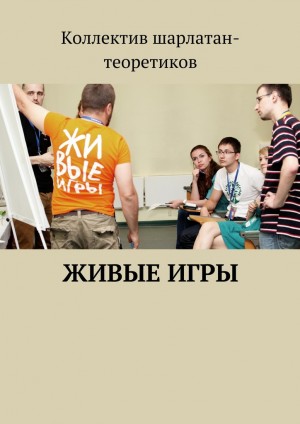 Коллектив шарлатан-теоретиков

ЖИ ВЫЕ ИГРЫ

ЖИВЫЕ ИГРЫ